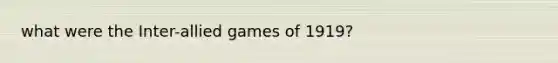 what were the Inter-allied games of 1919?